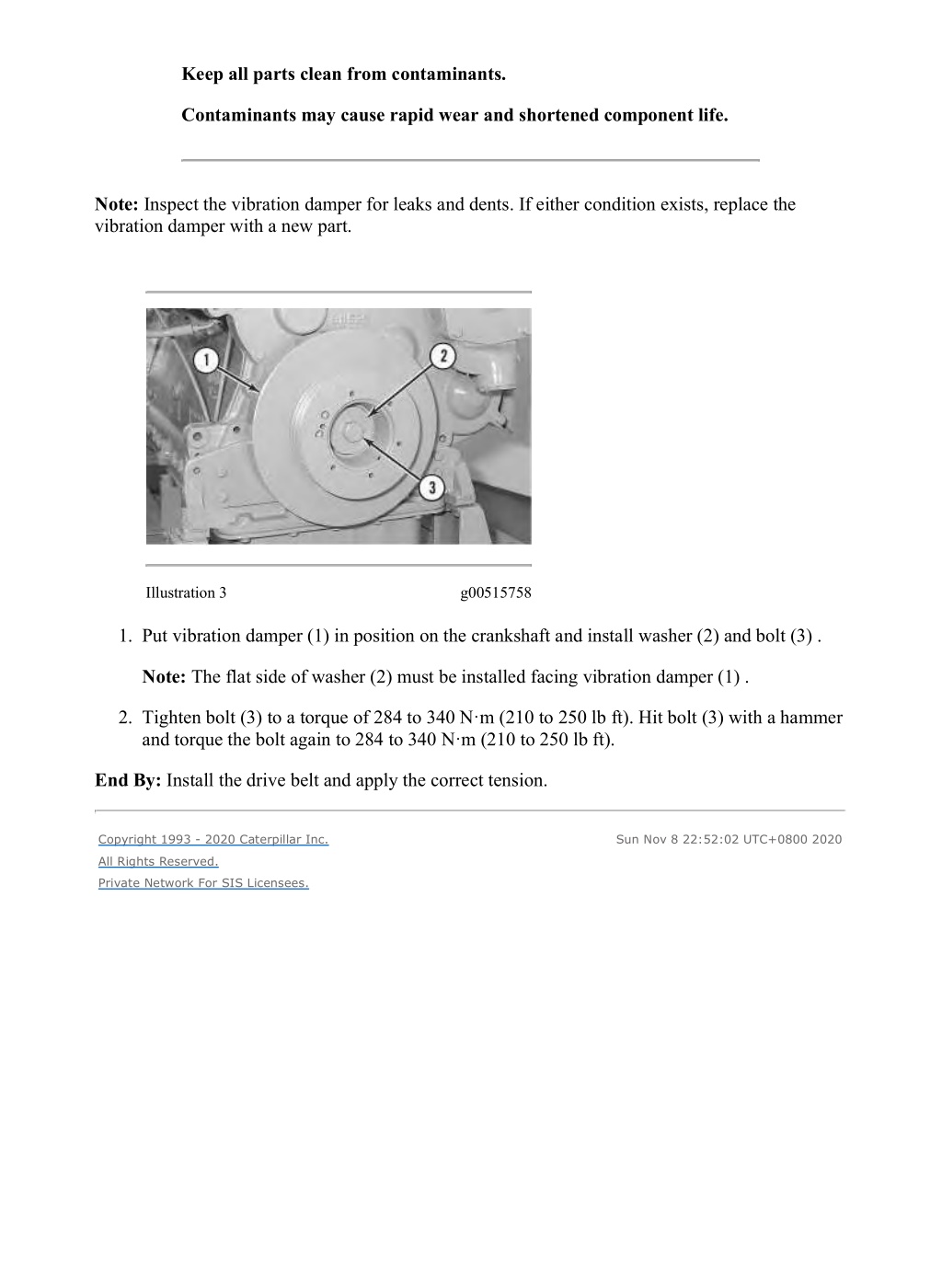 Keep all parts clean from contaminants.

Contaminants may cause rapid wear and shortened component life.

Note: Inspect the vibration damper for leaks and dents. If either condition exists, replace the vibration damper with a new part.

1

2

3

Illustration 3 g00515758

1. Put vibration damper (1) in position on the crankshaft and install washer (2) and bolt (3) .

Note: The flat side of washer (2) must be installed facing vibration damper (1) .

2. Tighten bolt (3) to a torque of 284 to 340 N·m (210 to 250 lb ft). Hit bolt (3) with a hammer and torque the bolt again to 284 to 340 N·m (210 to 250 lb ft).

End By: Install the drive belt and apply the correct tension.

Copyright 1993 - 2020 Caterpillar Inc.
All Rights Reserved.
Private Network For SIS Licensees.

Sun Nov 8 22:52:02 UTC+0800 2020